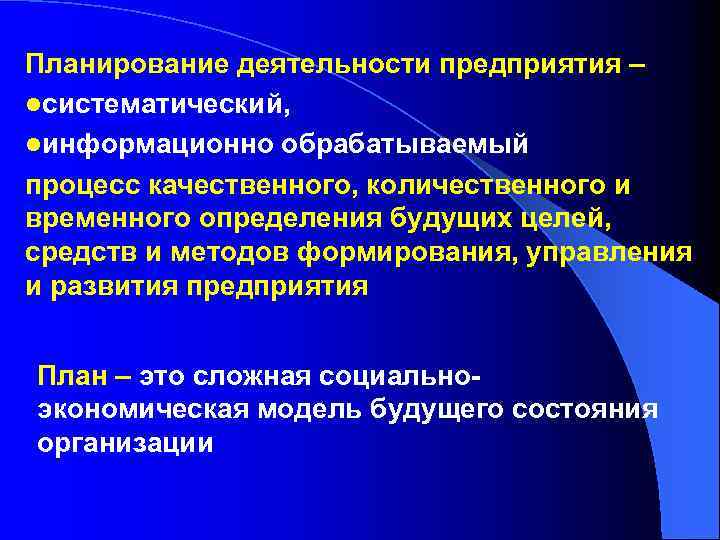 Планирование деятельности предприятия –
●систематический,
●информационно обрабатываемый
процесс качественного, количественного и временного определения будущих целей, средств и методов формирования, управления и развития предприятия

План – это сложная социально-экономическая модель будущего состояния организации